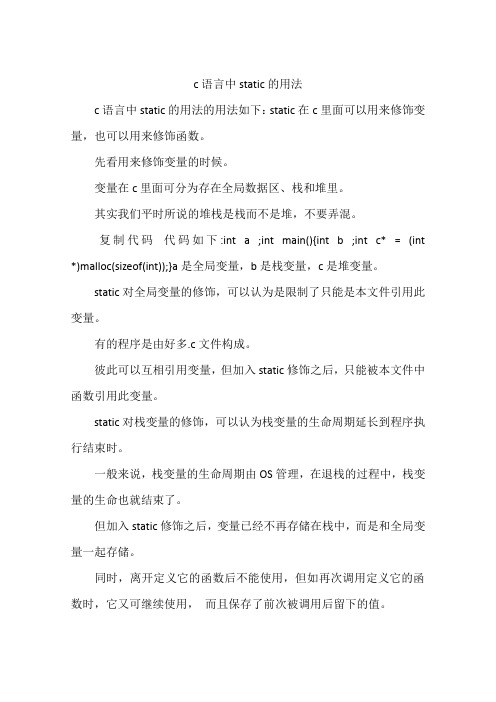 c 语言中 static 的用法

c 语言中 static 的用法的用法如下：static 在 c 里面可以用来修饰变量，也可以用来修饰函数。

先看用来修饰变量的时候。

变量在 c 里面可分为存在全局数据区、栈和堆里。

其实我们平时所说的堆栈是栈而不是堆，不要弄混。

复制代码 代码如下:int a ;int main(){int b ;int c* = (int *)malloc(sizeof(int));}a 是全局变量，b 是栈变量，c 是堆变量。

static 对全局变量的修饰，可以认为是限制了只能是本文件引用此变量。

有的程序是由好多.c 文件构成。

彼此可以互相引用变量，但加入 static 修饰之后，只能被本文件中函数引用此变量。

static 对栈变量的修饰，可以认为栈变量的生命周期延长到程序执行结束时。

一般来说，栈变量的生命周期由 OS 管理，在退栈的过程中，栈变量的生命也就结束了。

但加入 static 修饰之后，变量已经不再存储在栈中，而是和全局变量一起存储。

同时，离开定义它的函数后不能使用，但如再次调用定义它的函数时，它又可继续使用， 而且保存了前次被调用后留下的值。